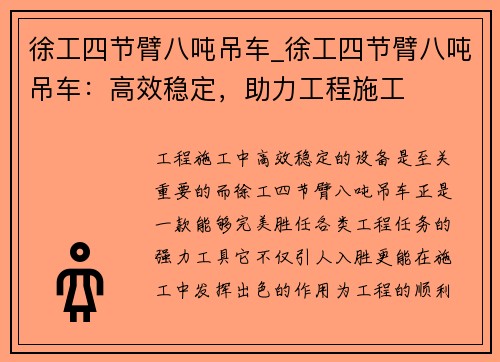 徐工四节臂八吨吊车_徐工四节臂八吨吊车：高效稳定，助力工程施工

工程施工中高效稳定的设备是至关重要的而徐工四节臂八吨吊车正是一款能够完美胜任各类工程任务的强力工具它不仅引人入胜更能在施工中发挥出色的作用为工程的顺利